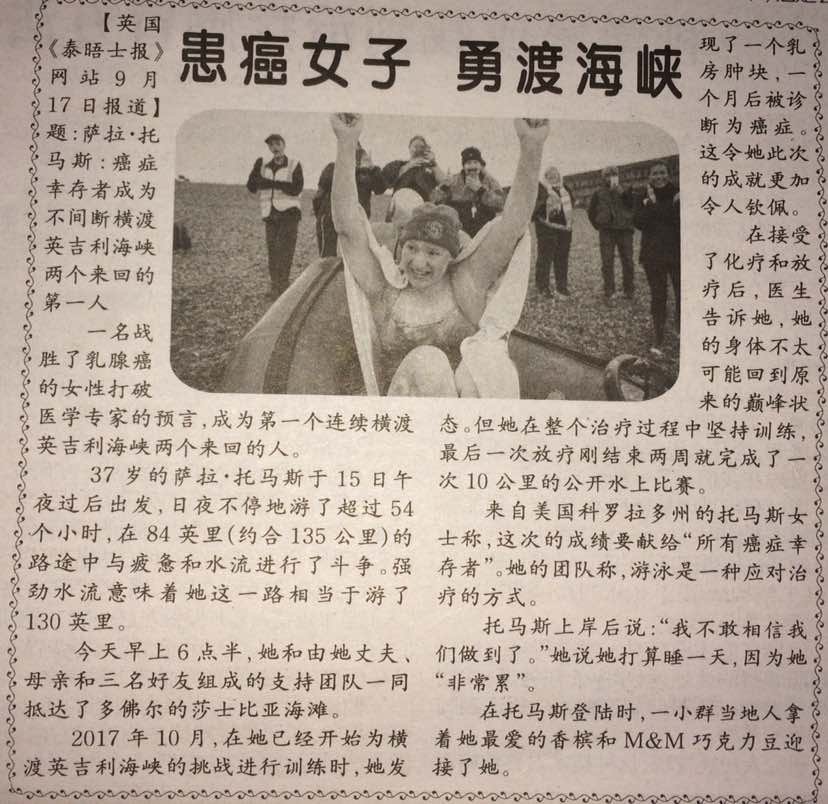 患癌女子 勇渡海峡

【英国《泰晤士报》网站9月17日报道】题:萨拉·托马斯:癌症幸存者成为不间断横渡英吉利海峡两个来回的第一人

一名战胜了乳腺癌的女性打破医学专家的预言,成为第一个连续横渡英吉利海峡两个来回的人。

37岁的萨拉·托马斯于15日午夜过后出发,日夜不停地游了超过54个小时,在84英里(约合135公里)的路途中与疲惫和水流进行了斗争。强劲水流意味着她这一路相当于游了130英里。

今天早上6点半,她和由她丈夫、母亲和三名好友组成的支持团队一同抵达了多佛尔的莎士比亚海滩。

2017年10月,在她已经开始为横渡英吉利海峡的挑战进行训练时,她发现了一个乳房肿块,一个月后被诊断为癌症。这令她此次的成就更加令人钦佩。

在接受了化疗和放疗后,医生告诉她,她的身体不太可能回到原来的巅峰状态。但她在整个治疗过程中坚持训练,最后一次放疗刚结束两周就完成了一次10公里的公开水上比赛。

来自美国科罗拉多州的托马斯女士称,这次的成绩要献给“所有癌症幸存者”。她的团队称,游泳是一种应对治疗的方式。

托马斯上岸后说:“我不敢相信我们做到了。”她说她打算睡一天,因为她“非常累”。

在托马斯登陆时,一小群当地人拿着她最爱的香槟和M&M巧克力豆迎接了她。